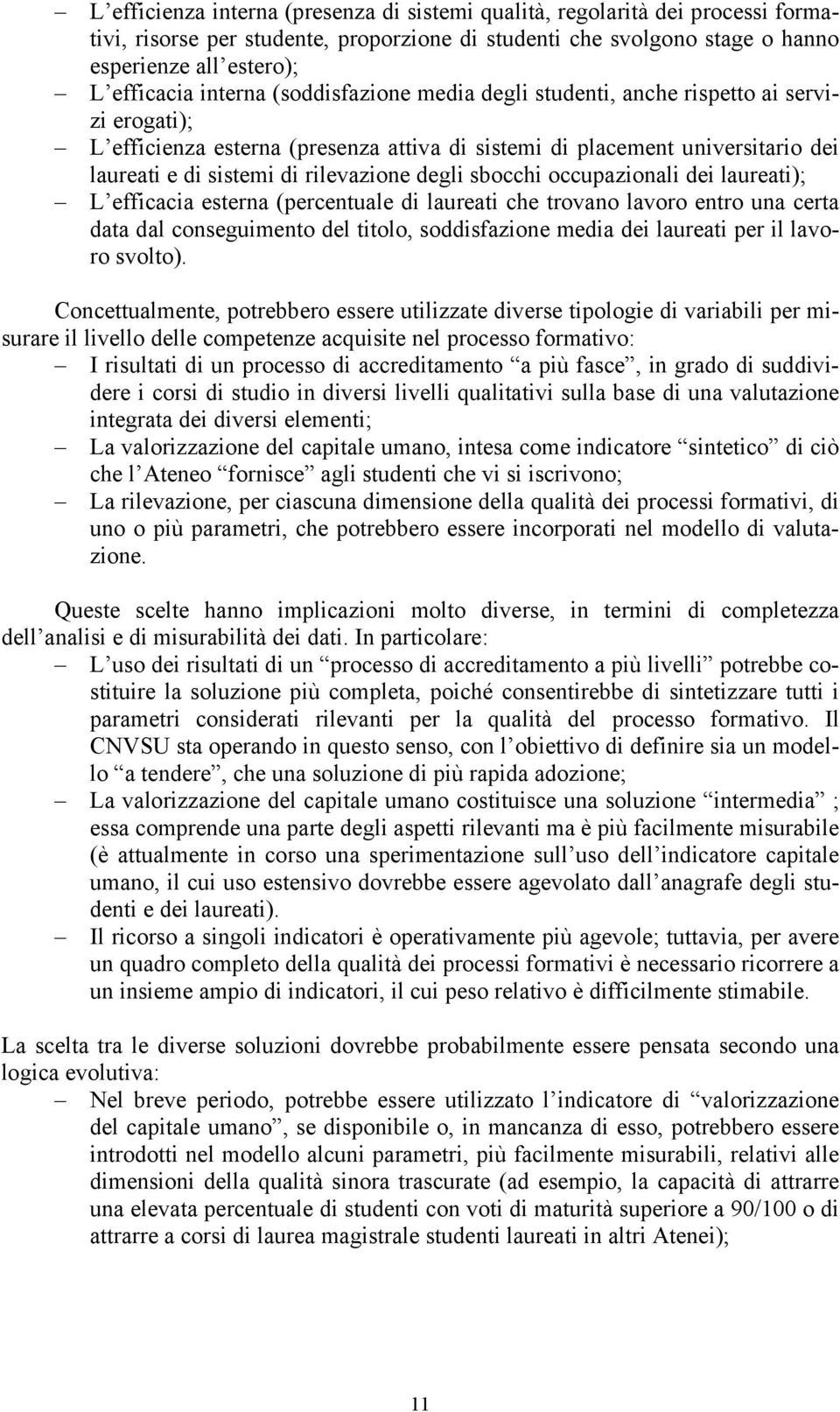 – L’efficienza interna (presenza di sistemi qualità, regolarità dei processi formativi, risorse per studente, proporzione di studenti che svolgono stage o hanno esperienze all’estero);
– L’efficacia interna (soddisfazione media degli studenti, anche rispetto ai servizi erogati);
– L’efficienza esterna (presenza attiva di sistemi di placement universitario dei laureati e di sistemi di rilevazione degli sbocchi occupazionali dei laureati);
– L’efficacia esterna (percentuale di laureati che trovano lavoro entro una certa data dal conseguimento del titolo, soddisfazione media dei laureati per il lavoro svolto).

Concettualmente, potrebbero essere utilizzate diverse tipologie di variabili per misurare il livello delle competenze acquisite nel processo formativo:
– I risultati di un processo di accreditamento “a più fasce”, in grado di suddividere i corsi di studio in diversi livelli qualitativi sulla base di una valutazione integrata dei diversi elementi;
– La valorizzazione del capitale umano, intesa come indicatore “sintetico” di ciò che l’Ateneo “fornisce” agli studenti che vi si iscrivono;
– La rilevazione, per ciascuna dimensione della qualità dei processi formativi, di uno o più parametri, che potrebbero essere incorporati nel modello di valutazione.

Queste scelte hanno implicazioni molto diverse, in termini di completezza dell’analisi e di misurabilità dei dati. In particolare:
– L’uso dei risultati di un “processo di accreditamento a più livelli” potrebbe costituire la soluzione più completa, poiché consentirebbe di sintetizzare tutti i parametri considerati rilevanti per la qualità del processo formativo. Il CNVSU sta operando in questo senso, con l’obiettivo di definire sia un modello “a tendere”, che una soluzione di più rapida adozione;
– La valorizzazione del capitale umano costituisce una soluzione “intermedia” ; essa comprende una parte degli aspetti rilevanti ma è più facilmente misurabile (è attualmente in corso una sperimentazione sull’uso dell’indicatore capitale umano, il cui uso estensivo dovrebbe essere agevolato dall’anagrafe degli studenti e dei laureati).
– Il ricorso a singoli indicatori è operativamente più agevole; tuttavia, per avere un quadro completo della qualità dei processi formativi è necessario ricorrere a un insieme ampio di indicatori, il cui peso relativo è difficilmente stimabile.

La scelta tra le diverse soluzioni dovrebbe probabilmente essere pensata secondo una logica evolutiva:
– Nel breve periodo, potrebbe essere utilizzato l’indicatore di “valorizzazione del capitale umano”, se disponibile o, in mancanza di esso, potrebbero essere introdotti nel modello alcuni parametri, più facilmente misurabili, relativi alle dimensioni della qualità sinora trascurate (ad esempio, la capacità di attrarre una elevata percentuale di studenti con voti di maturità superiore a 90/100 o di attrarre a corsi di laurea magistrale studenti laureati in altri Atenei);

11